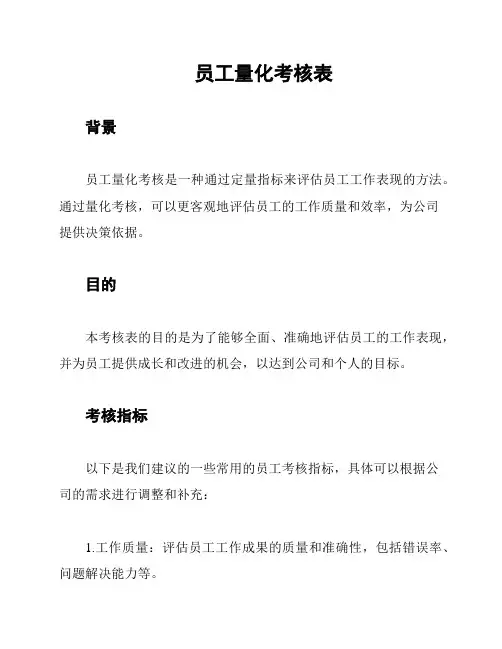 员工量化考核表

背景

员工量化考核是一种通过定量指标来评估员工工作表现的方法。通过量化考核，可以更客观地评估员工的工作质量和效率，为公司提供决策依据。

目的

本考核表的目的是为了能够全面、准确地评估员工的工作表现，并为员工提供成长和改进的机会，以达到公司和个人的目标。

考核指标

以下是我们建议的一些常用的员工考核指标，具体可以根据公司的需求进行调整和补充：

1.工作质量：评估员工工作成果的质量和准确性，包括错误率、问题解决能力等。